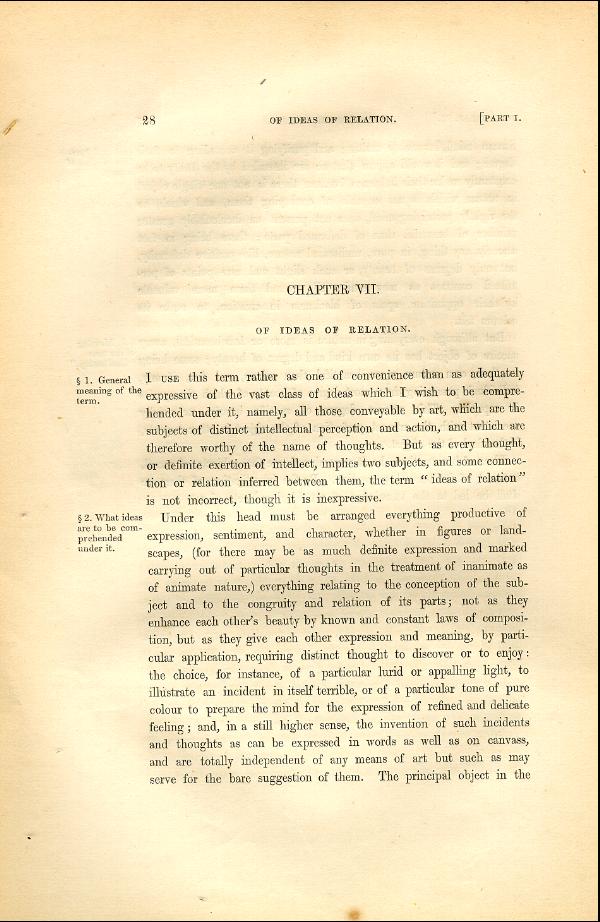 28 OF IDEAS OF RELATION. [PART I.

CHAPTER VII.

OF IDEAS OF RELATION.

§ 1. General meaning of the term.

I USE this term rather as one of convenience than as adequately expressive of the vast class of ideas which I wish to be comprehended under it, namely, all those conveyable by art, which are the subjects of distinct intellectual perception and action, and which are therefore worthy of the name of thoughts. But as every thought, or definite exertion of intellect, implies two subjects, and some connection or relation inferred between them, the term "ideas of relation" is not incorrect, though it is inexpressive.

§ 2. What ideas are to be comprehended under it.

Under this head must be arranged everything productive of expression, sentiment, and character, whether in figures or landscapes, (for there may be as much definite expression and marked carrying out of particular thoughts in the treatment of inanimate as of animate nature,) everything relating to the conception of the subject and to the congruity and relation of its parts; not as they enhance each other's beauty by known and constant laws of composition, but as they give each other expression and meaning, by particular application, requiring distinct thought to discover or to enjoy: the choice, for instance, of a particular lurid or appalling light, to illustrate an incident in itself terrible, or of a particular tone of pure colour to prepare the mind for the expression of refined and delicate feeling; and, in a still higher sense, the invention of such incidents and thoughts as can be expressed in words as well as on canvass, and are totally independent of any means of art but such as may serve for the bare suggestion of them. The principal object in the